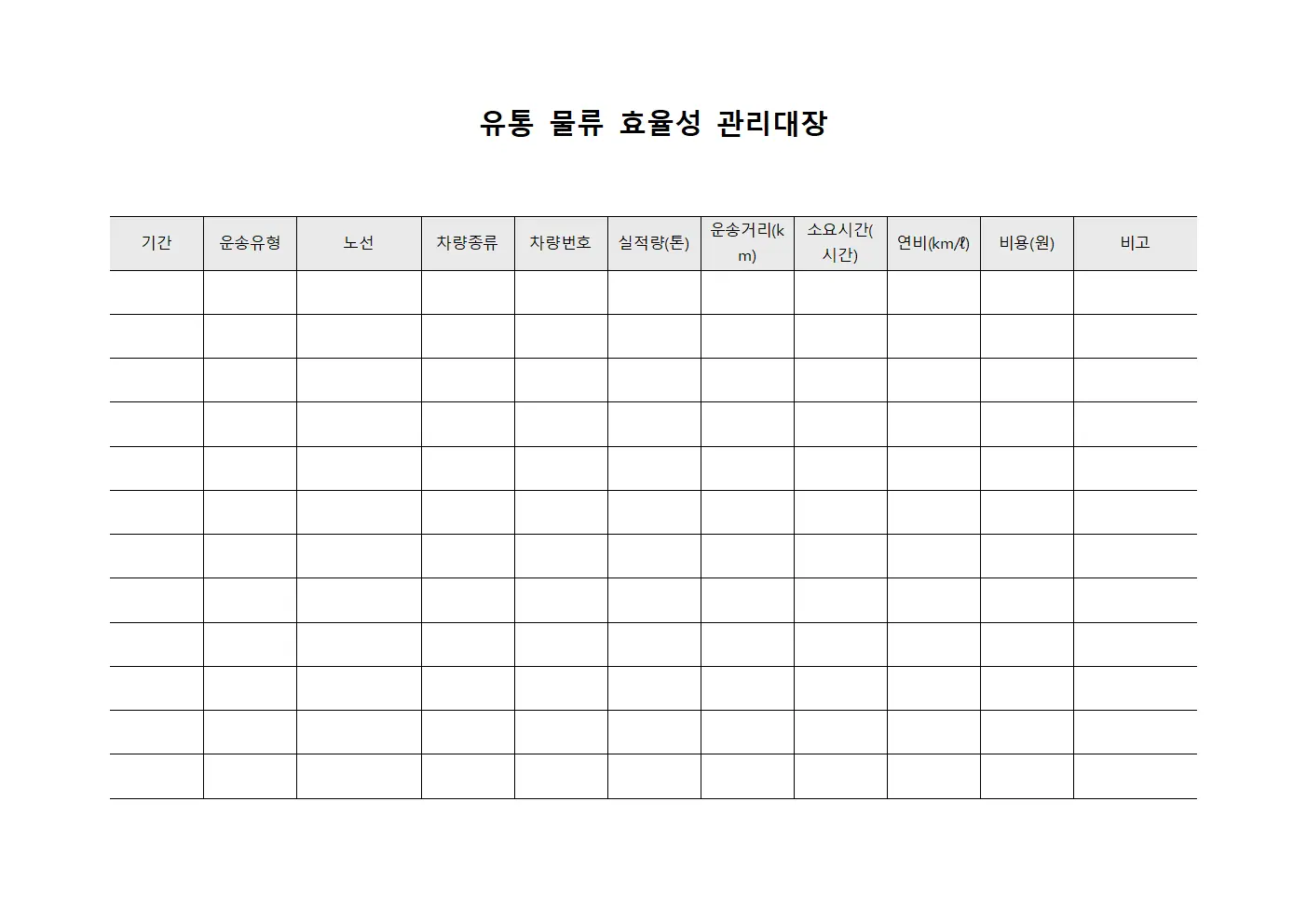 유통 물류 효율성 관리대장

| 기간 | 운송유형 | 노선 | 차량종류 | 차량번호 | 실적량(톤) | 운송거리(km) | 소요시간(시간) | 연비(km/ℓ) | 비용(원) | 비고 |
|---|---|---|---|---|---|---|---|---|---|---|
| | | | | | | | | | | |
| | | | | | | | | | | |
| | | | | | | | | | | |
| | | | | | | | | | | |
| | | | | | | | | | | |
| | | | | | | | | | | |
| | | | | | | | | | | |
| | | | | | | | | | | |
| | | | | | | | | | | |
| | | | | | | | | | | |
| | | | | | | | | | | |
| | | | | | | | | | | |